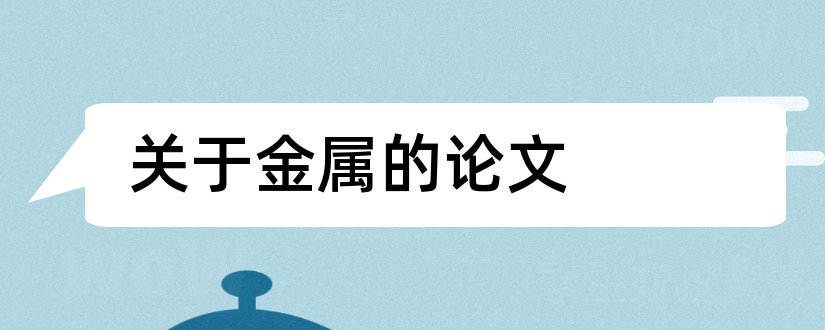 关于金属的论文